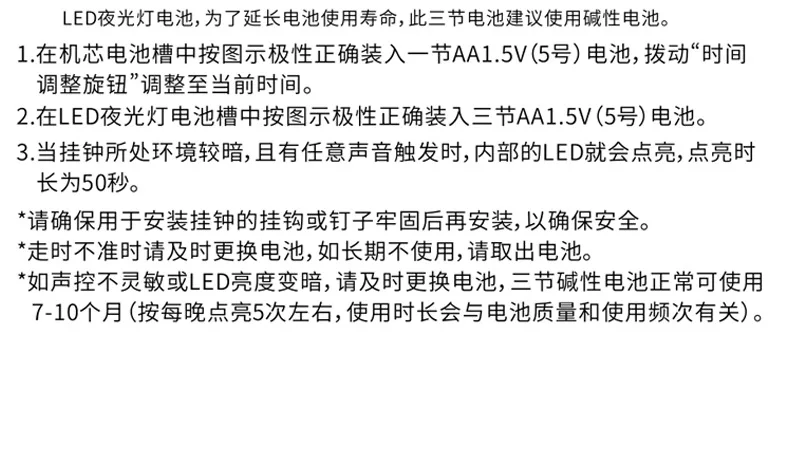 LED夜光灯电池，为了延长电池使用寿命，此三节电池建议使用碱性电池。

1.在机芯电池槽中按图示极性正确装入一节AA1.5V(5号)电池，拨动“时间调整旋钮”调整至当前时间。

2.在LED夜光灯电池槽中按图示极性正确装入三节AA1.5V(5号)电池。

3.当挂钟所处环境较暗，且有任意声音触发时，内部的LED就会点亮，点亮时长为50秒。

*请确保用于安装挂钟的挂钩或钉子牢固后再安装，以确保安全。
*走时不准时请及时更换电池，如长期不使用，请取出电池。
*如声控不灵敏或LED亮度变暗，请及时更换电池，三节碱性电池正常可使用7-10个月(按每晚点亮5次左右，使用时长会与电池质量和使用频次有关)。